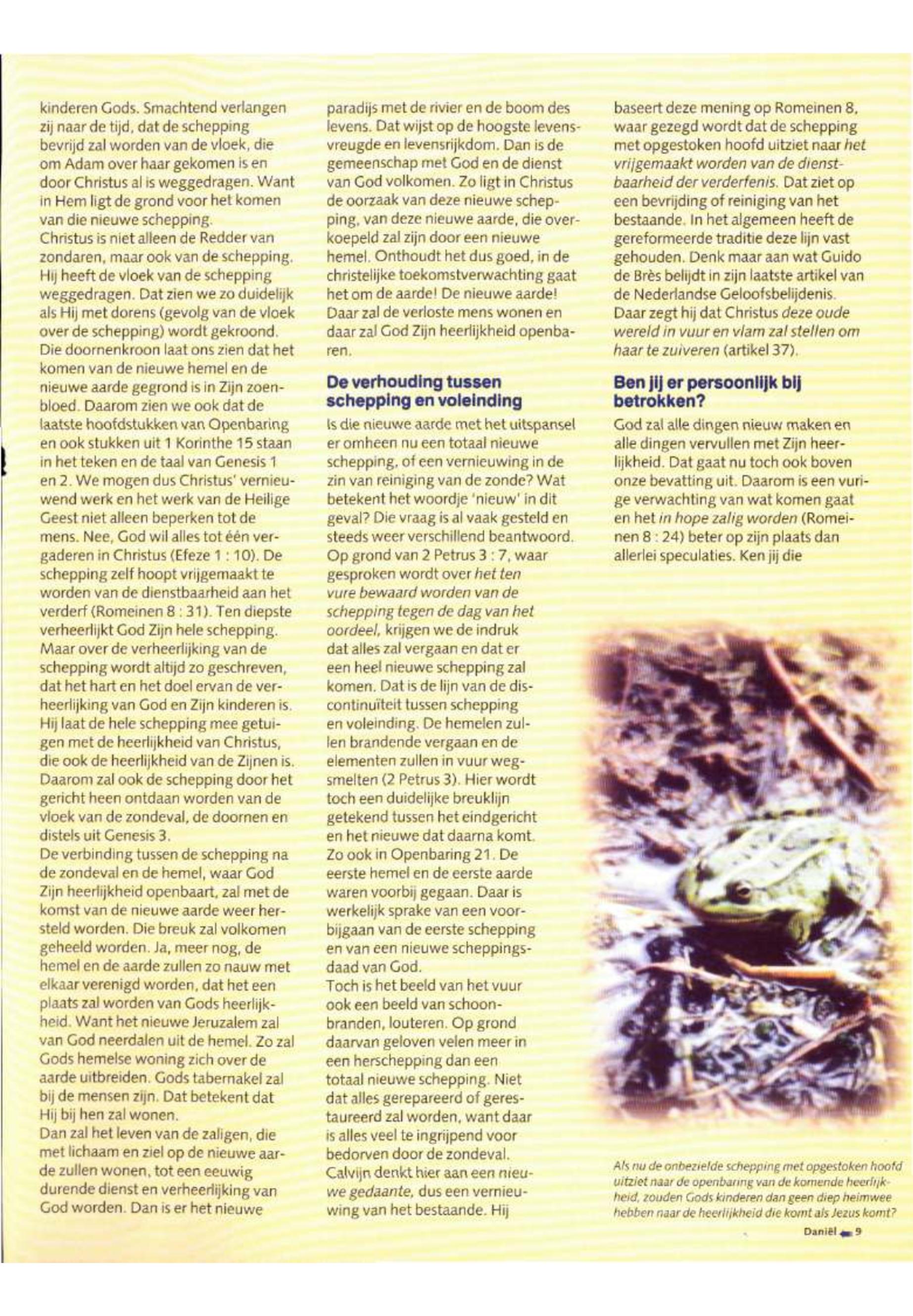 kinderen Gods. Smachtend verlangen zij naar de tijd, dat de schepping bevrijd zal worden van de vloek, die om Adam over haar gekomen is en door Christus al is weggedragen. Want in Hem ligt de grond voor het komen van die nieuwe schepping.
Christus is niet alleen de Redder van zondaren, maar ook van de schepping. Hij heeft de vloek van de schepping weggedragen. Dat zien we zo duidelijk als Hij met dorens (gevolg van de vloek over de schepping) wordt gekroond. Die doornenkroon laat ons zien dat het komen van de nieuwe hemel en de nieuwe aarde gegrond is in Zijn zoenbloed. Daarom zien we ook dat de laatste hoofdstukken van Openbaring en ook stukken uit 1 Korinthe 15 staan in het teken en de taal van Genesis 1 en 2. We mogen dus Christus' vernieuwend werk en het werk van de Heilige Geest niet alleen beperken tot de mens. Nee, God wil alles tot één vergaderen in Christus (Efeze 1 : 10). De schepping zelf hoopt vrijgemaakt te worden van de dienstbaarheid aan het verderf (Romeinen 8 : 31). Ten diepste verheerlijkt God Zijn hele schepping. Maar over de verheerlijking van de schepping wordt altijd zo geschreven, dat het hart en het doel ervan de verheerlijking van God en Zijn kinderen is. Hij laat de hele schepping mee getuigen met de heerlijkheid van Christus, die ook de heerlijkheid van de Zijnen is. Daarom zal ook de schepping door het gericht heen ontdaan worden van de vloek van de zondeval, de doornen en distels uit Genesis 3.
De verbinding tussen de schepping na de zondeval en de hemel, waar God Zijn heerlijkheid openbaart, zal met de komst van de nieuwe aarde weer hersteld worden. Die breuk zal volkomen geheeld worden. Ja, meer nog, de hemel en de aarde zullen zo nauw met elkaar verenigd worden, dat het een plaats zal worden van Gods heerlijkheid. Want het nieuwe Jeruzalem zal van God neerdalen uit de hemel. Zo zal Gods hemelse woning zich over de aarde uitbreiden. Gods tabernakel zal bij de mensen zijn. Dat betekent dat Hij bij hen zal wonen.
Dan zal het leven van de zaligen, die met lichaam en ziel op de nieuwe aarde zullen wonen, tot een eeuwig durende dienst en verheerlijking van God worden. Dan is er het nieuwe paradijs met de rivier en de boom des levens. Dat wijst op de hoogste levensvreugde en levensrijkdom. Dan is de gemeenschap met God en de dienst van God volkomen. Zo ligt in Christus de oorzaak van deze nieuwe schepping, van deze nieuwe aarde, die overkoepeld zal zijn door een nieuwe hemel. Onthoudt het dus goed, in de christelijke toekomstverwachting gaat het om de aarde! De nieuwe aarde! Daar zal de verloste mens wonen en daar zal God Zijn heerlijkheid openbaren.

De verhouding tussen schepping en voleinding

Is die nieuwe aarde met het uitspansel er omheen nu een totaal nieuwe schepping, of een vernieuwing in de zin van reiniging van de zonde? Wat betekent het woordje 'nieuw' in dit geval? Die vraag is al vaak gesteld en steeds weer verschillend beantwoord. Op grond van 2 Petrus 3 : 7, waar gesproken wordt over het ten vure bewaard worden van de schepping tegen de dag van het oordeel, krijgen we de indruk dat alles zal vergaan en dat er een heel nieuwe schepping zal komen. Dat is de lijn van de discontinuïteit tussen schepping en voleinding. De hemelen zullen brandende vergaan en de elementen zullen in vuur wegsmelten (2 Petrus 3). Hier wordt toch een duidelijke breuklijn getekend tussen het eindgericht en het nieuwe dat daarna komt. Zo ook in Openbaring 21. De eerste hemel en de eerste aarde waren voorbij gegaan. Daar is werkelijk sprake van een voorbijgaan van de eerste schepping en van een nieuwe scheppingsdaad van God.
Toch is het beeld van het vuur ook een beeld van schoonbranden, louteren. Op grond daarvan geloven velen meer in een herschepping dan een totaal nieuwe schepping. Niet dat alles gerepareerd of gerestaureerd zal worden, want daar is alles veel te ingrijpend voor bedorven door de zondeval. Calvijn denkt hier aan een nieuwe gedaante, dus een vernieuwing van het bestaande. Hij baseert deze mening op Romeinen 8, waar gezegd wordt dat de schepping met opgestoken hoofd uitziet naar het vrijgemaakt worden van de dienstbaarheid der verderfenis. Dat ziet op een bevrijding of reiniging van het bestaande. In het algemeen heeft de gereformeerde traditie deze lijn vast gehouden. Denk maar aan wat Guido de Brès belijdt in zijn laatste artikel van de Nederlandse Geloofsbelijdenis. Daar zegt hij dat Christus deze oude wereld in vuur en vlam zal stellen om haar te zuiveren (artikel 37).

Ben jij er persoonlijk bij betrokken?

God zal alle dingen nieuw maken en alle dingen vervullen met Zijn heerlijkheid. Dat gaat nu toch ook boven onze bevatting uit. Daarom is een vurige verwachting van wat komen gaat en het in hope zalig worden (Romeinen 8 : 24) beter op zijn plaats dan allerlei speculaties. Ken jij die

Als nu de onbezielde schepping met opgestoken hoofd uitziet naar de openbaring van de komende heerlijkheid, zouden Gods kinderen dan geen diep heimwee hebben naar de heerlijkheid die komt als Jezus komt?

Daniël 9